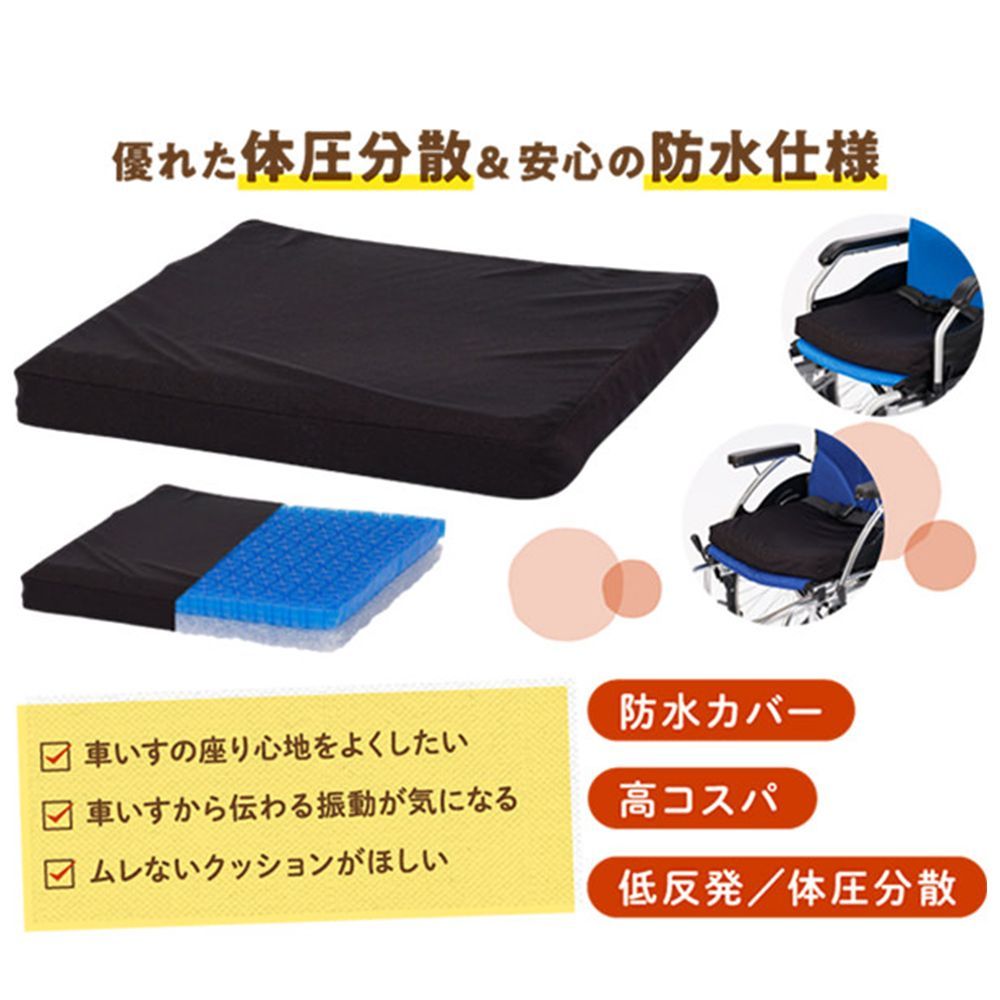 優れた体圧分散＆安心の防水仕様

☑ 車いすの座り心地をよくしたい
☑ 車いすから伝わる振動が気になる
☑ ムレないクッションがほしい

防水カバー

高コスパ

低反発／体圧分散